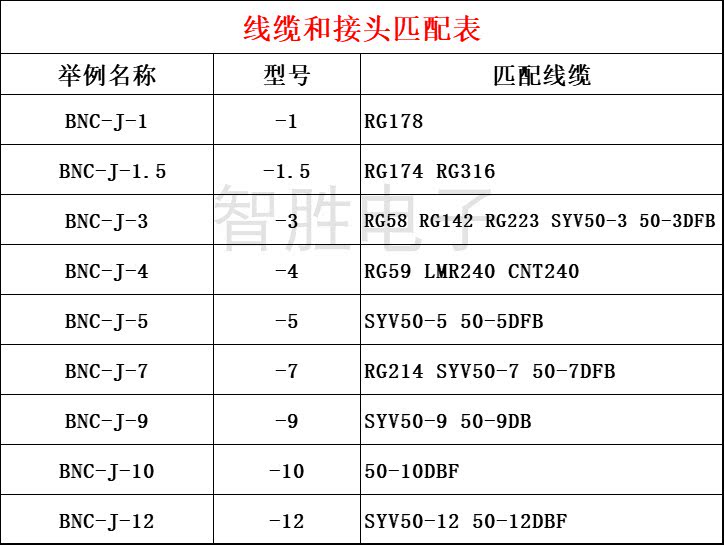 线缆和接头匹配表

| 举例名称 | 型号 | 匹配线缆 |
|---|---|---|
| BNC-J-1 | -1 | RG178 |
| BNC-J-1.5 | -1.5 | RG174 RG316 |
| BNC-J-3 | -3 | RG58 RG142 RG223 SYV50-3 50-3DFB |
| BNC-J-4 | -4 | RG59 LMR240 CNT240 |
| BNC-J-5 | -5 | SYV50-5 50-5DFB |
| BNC-J-7 | -7 | RG214 SYV50-7 50-7DFB |
| BNC-J-9 | -9 | SYV50-9 50-9DB |
| BNC-J-10 | -10 | 50-10DBF |
| BNC-J-12 | -12 | SYV50-12 50-12DBF |

智胜电子